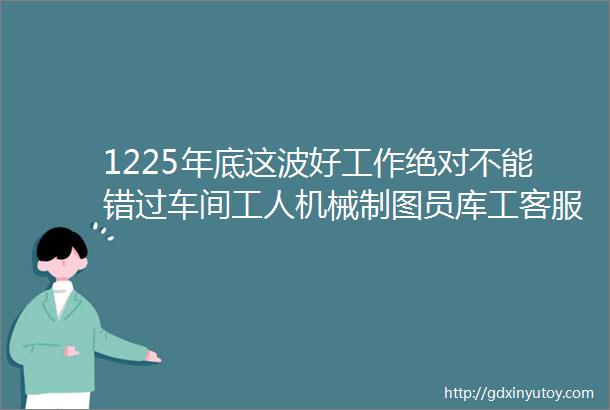 1225年底这波好工作绝对不能错过车间工人机械制图员库工客服

http://gdxinyutoy.com